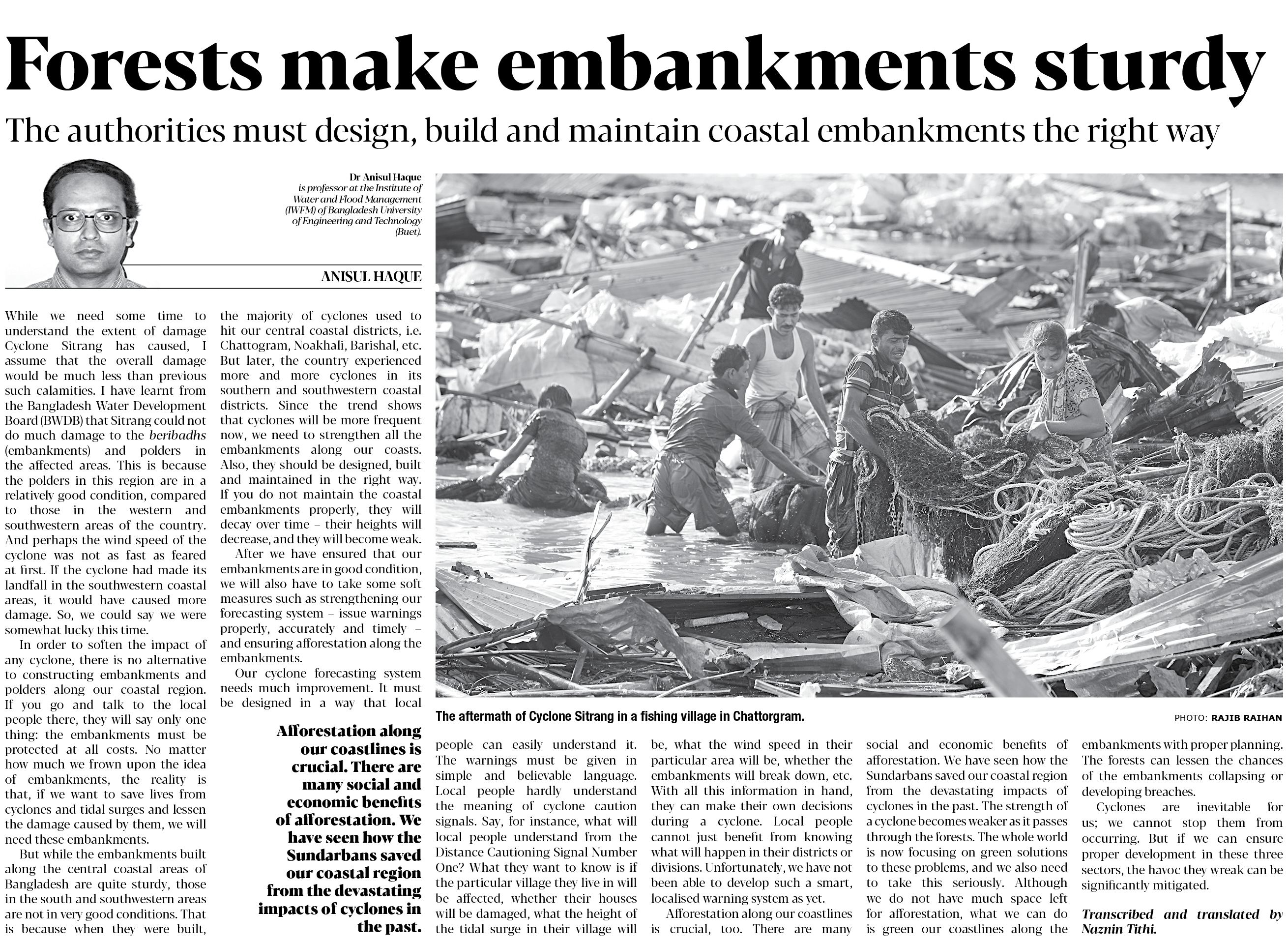 Forests make embankments sturdy

The authorities must design, build and maintain coastal embankments the right way

Dr Anisul Haque is professor at the Institute of Water and Flood Management (IWFM) of Bangladesh University of Engineering and Technology (Buet).

ANISUL HAQUE

While we need some time to understand the extent of damage Cyclone Sitrang has caused, I assume that the overall damage would be much less than previous such calamities. I have learnt from the Bangladesh Water Development Board (BWDB) that Sitrang could not do much damage to the beribadhs (embankments) and polders in the affected areas. This is because the polders in this region are in a relatively good condition, compared to those in the western and southwestern areas of the country. And perhaps the wind speed of the cyclone was not as fast as feared at first. If the cyclone had made its landfall in the southwestern coastal areas, it would have caused more damage. So, we could say we were somewhat lucky this time.

In order to soften the impact of any cyclone, there is no alternative to constructing embankments and polders along our coastal region. If you go and talk to the local people there, they will say only one thing: the embankments must be protected at all costs. No matter how much we frown upon the idea of embankments, the reality is that, if we want to save lives from cyclones and tidal surges and lessen the damage caused by them, we will need these embankments.

But while the embankments built along the central coastal areas of Bangladesh are quite sturdy, those in the south and southwestern areas are not in very good conditions. That is because when they were built, the majority of cyclones used to hit our central coastal districts, i.e. Chattogram, Noakhali, Barishal, etc. But later, the country experienced more and more cyclones in its southern and southwestern coastal districts. Since the trend shows that cyclones will be more frequent now, we need to strengthen all the embankments along our coasts. Also, they should be designed, built and maintained in the right way. If you do not maintain the coastal embankments properly, they will decay over time – their heights will decrease, and they will become weak.

After we have ensured that our embankments are in good condition, we will also have to take some soft measures such as strengthening our forecasting system – issue warnings properly, accurately and timely – and ensuring afforestation along the embankments.

Our cyclone forecasting system needs much improvement. It must be designed in a way that local people can easily understand it. The warnings must be given in simple and believable language. Local people hardly understand the meaning of cyclone caution signals. Say, for instance, what will local people understand from the Distance Cautioning Signal Number One? What they want to know is if the particular village they live in will be affected, whether their houses will be damaged, what the height of the tidal surge in their village will be, what the wind speed in their particular area will be, whether the embankments will break down, etc. With all this information in hand, they can make their own decisions during a cyclone. Local people cannot just benefit from knowing what will happen in their districts or divisions. Unfortunately, we have not been able to develop such a smart, localised warning system as yet.

Afforestation along our coastlines is crucial, too. There are many social and economic benefits of afforestation. We have seen how the Sundarbans saved our coastal region from the devastating impacts of cyclones in the past. The strength of a cyclone becomes weaker as it passes through the forests. The whole world is now focusing on green solutions to these problems, and we also need to take this seriously. Although we do not have much space left for afforestation, what we can do is green our coastlines along the embankments with proper planning. The forests can lessen the chances of the embankments collapsing or developing breaches.

Cyclones are inevitable for us; we cannot stop them from occurring. But if we can ensure proper development in these three sectors, the havoc they wreak can be significantly mitigated.

Transcribed and translated by Naznin Tithi.

Afforestation along our coastlines is crucial. There are many social and economic benefits of afforestation. We have seen how the Sundarbans saved our coastal region from the devastating impacts of cyclones in the past.

The aftermath of Cyclone Sitrang in a fishing village in Chattorgram.

PHOTO: RAJIB RAIHAN